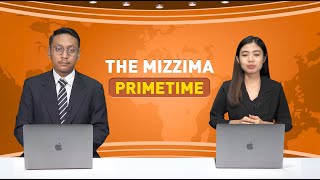 THE MIZZIMA
PRIMETIME